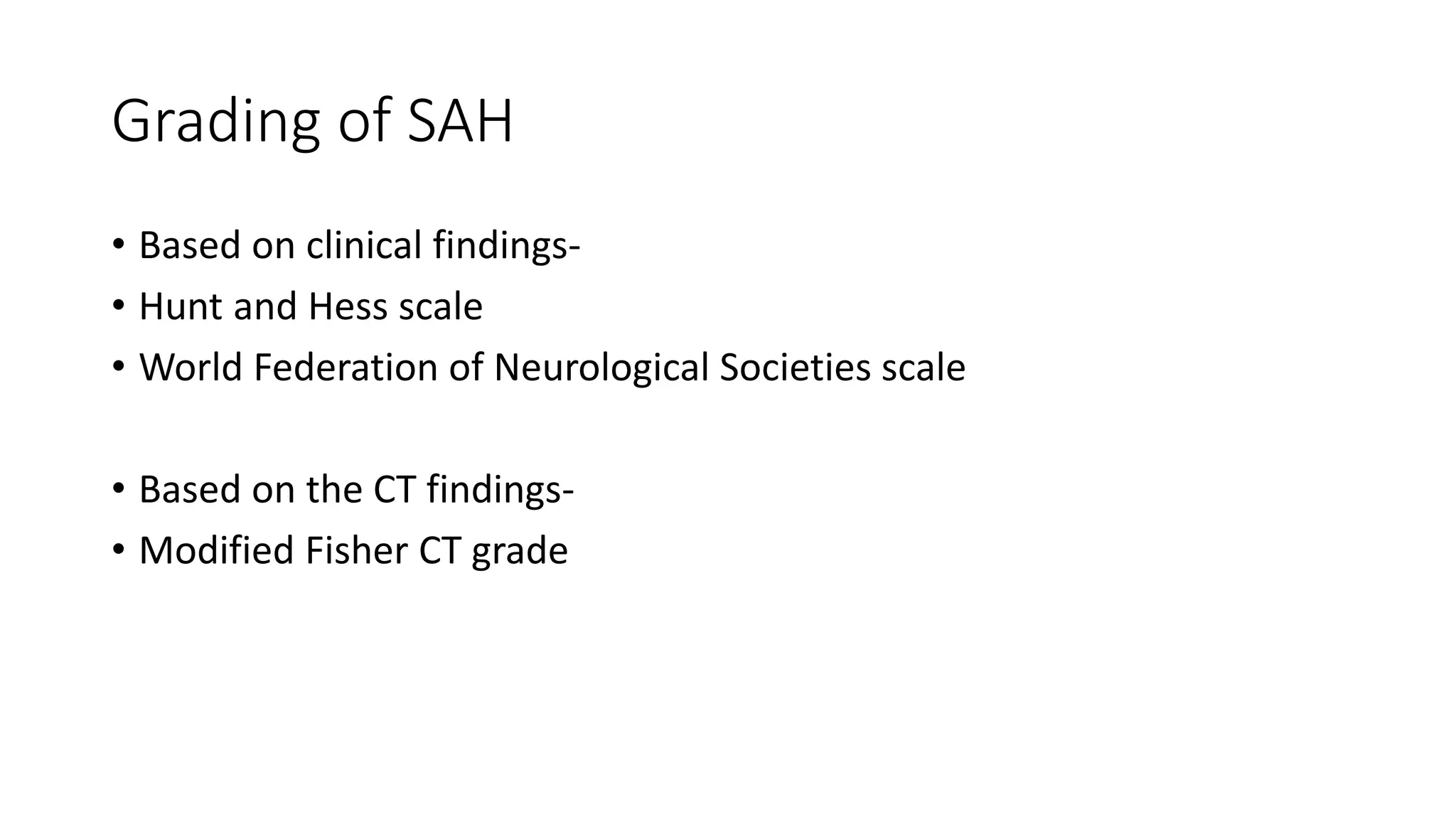 Grading of SAH

• Based on clinical findings-
• Hunt and Hess scale
• World Federation of Neurological Societies scale

• Based on the CT findings-
• Modified Fisher CT grade